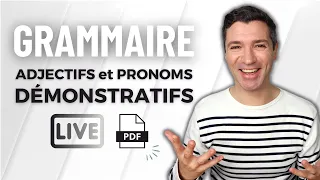 GRAMMAIRE
ADJECTIFS et PRONOMS
DÉMONSTRATIFS

LIVE

PDF